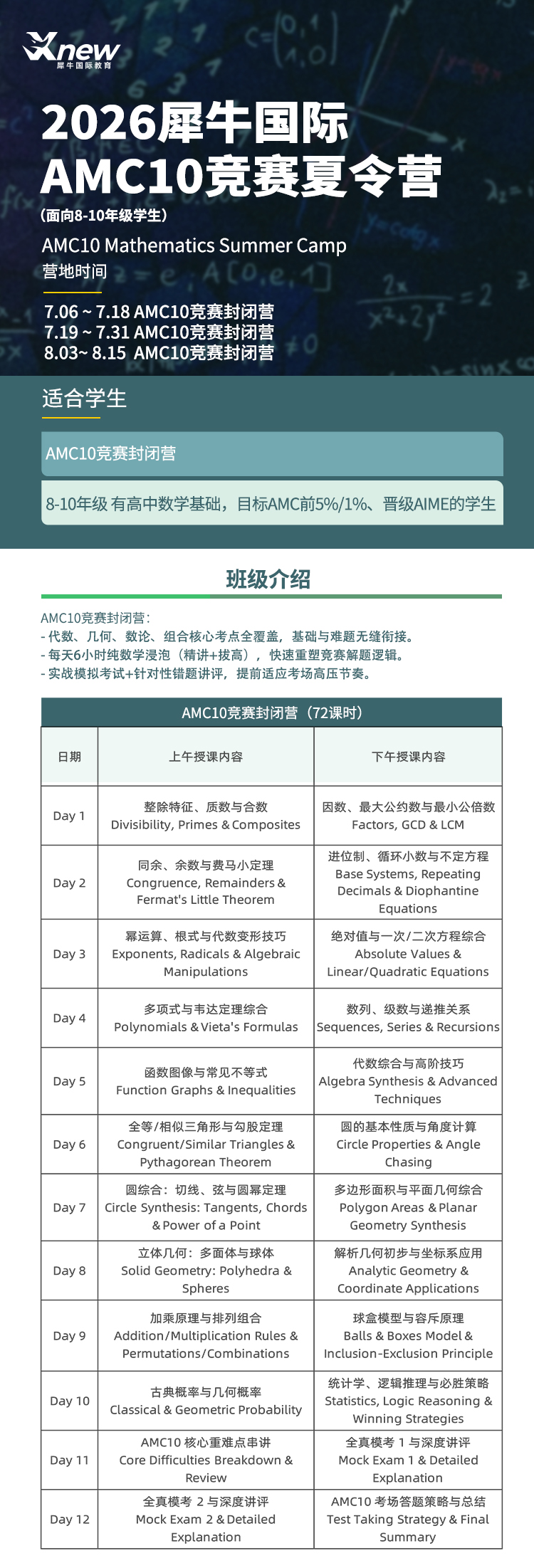 Xnew
犀牛国际教育

2026犀牛国际
AMC10竞赛夏令营
(面向8-10年级学生)
AMC10 Mathematics Summer Camp
营地时间

7.06 ~ 7.18 AMC10竞赛封闭营
7.19 ~ 7.31 AMC10竞赛封闭营
8.03~ 8.15 AMC10竞赛封闭营

适合学生

AMC10竞赛封闭营

8-10年级 有高中数学基础，目标AMC前5%/1%、晋级AIME的学生

班级介绍

AMC10竞赛封闭营：
- 代数、几何、数论、组合核心考点全覆盖，基础与难题无缝衔接。
- 每天6小时纯数学浸泡（精讲+拔高），快速重塑竞赛解题逻辑。
- 实战模拟考试+针对性错题讲评，提前适应考场高压节奏。

AMC10竞赛封闭营（72课时）

| 日期 | 上午授课内容 | 下午授课内容 |
|---|---|---|
| Day 1 | 整除特征、质数与合数 Divisibility, Primes & Composites | 因数、最大公约数与最小公倍数 Factors, GCD & LCM |
| Day 2 | 同余、余数与费马小定理 Congruence, Remainders & Fermat's Little Theorem | 进位制、循环小数与不定方程 Base Systems, Repeating Decimals & Diophantine Equations |
| Day 3 | 幂运算、根式与代数变形技巧 Exponents, Radicals & Algebraic Manipulations | 绝对值与一次/二次方程综合 Absolute Values & Linear/Quadratic Equations |
| Day 4 | 多项式与韦达定理综合 Polynomials & Vieta's Formulas | 数列、级数与递推关系 Sequences, Series & Recursions |
| Day 5 | 函数图像与常见不等式 Function Graphs & Inequalities | 代数综合与高阶技巧 Algebra Synthesis & Advanced Techniques |
| Day 6 | 全等/相似三角形与勾股定理 Congruent/Similar Triangles & Pythagorean Theorem | 圆的基本性质与角度计算 Circle Properties & Angle Chasing |
| Day 7 | 圆综合：切线、弦与圆幂定理 Circle Synthesis: Tangents, Chords & Power of a Point | 多边形面积与平面几何综合 Polygon Areas & Planar Geometry Synthesis |
| Day 8 | 立体几何：多面体与球体 Solid Geometry: Polyhedra & Spheres | 解析几何初步与坐标系应用 Analytic Geometry & Coordinate Applications |
| Day 9 | 加乘原理与排列组合 Addition/Multiplication Rules & Permutations/Combinations | 球盒模型与容斥原理 Balls & Boxes Model & Inclusion-Exclusion Principle |
| Day 10 | 古典概率与几何概率 Classical & Geometric Probability | 统计学、逻辑推理与必胜策略 Statistics, Logic Reasoning & Winning Strategies |
| Day 11 | AMC10 核心重难点串讲 Core Difficulties Breakdown & Review | 全真模考 1 与深度讲评 Mock Exam 1 & Detailed Explanation |
| Day 12 | 全真模考 2 与深度讲评 Mock Exam 2 & Detailed Explanation | AMC10 考场答题策略与总结 Test Taking Strategy & Final Summary |